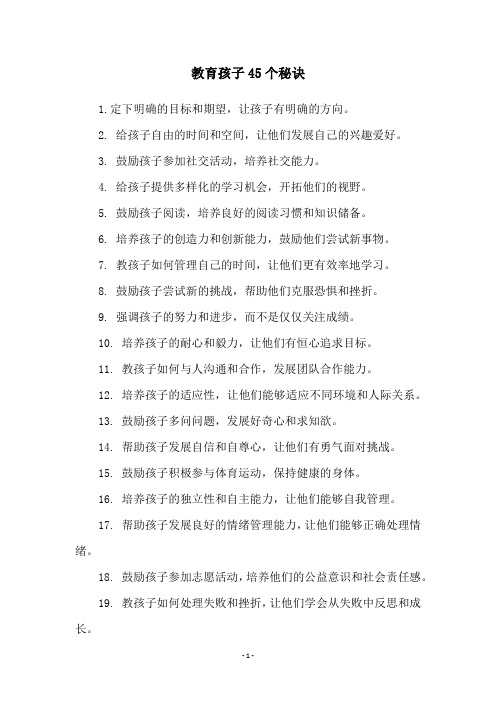 教育孩子45个秘诀

1.定下明确的目标和期望，让孩子有明确的方向。

2. 给孩子自由的时间和空间，让他们发展自己的兴趣爱好。

3. 鼓励孩子参加社交活动，培养社交能力。

4. 给孩子提供多样化的学习机会，开拓他们的视野。

5. 鼓励孩子阅读，培养良好的阅读习惯和知识储备。

6. 培养孩子的创造力和创新能力，鼓励他们尝试新事物。

7. 教孩子如何管理自己的时间，让他们更有效率地学习。

8. 鼓励孩子尝试新的挑战，帮助他们克服恐惧和挫折。

9. 强调孩子的努力和进步，而不是仅仅关注成绩。

10. 培养孩子的耐心和毅力，让他们有恒心追求目标。

11. 教孩子如何与人沟通和合作，发展团队合作能力。

12. 培养孩子的适应性，让他们能够适应不同环境和人际关系。

13. 鼓励孩子多问问题，发展好奇心和求知欲。

14. 帮助孩子发展自信和自尊心，让他们有勇气面对挑战。

15. 鼓励孩子积极参与体育运动，保持健康的身体。

16. 培养孩子的独立性和自主能力，让他们能够自我管理。

17. 帮助孩子发展良好的情绪管理能力，让他们能够正确处理情绪。

18. 鼓励孩子参加志愿活动，培养他们的公益意识和社会责任感。

19. 教孩子如何处理失败和挫折，让他们学会从失败中反思和成长。

- 1 -